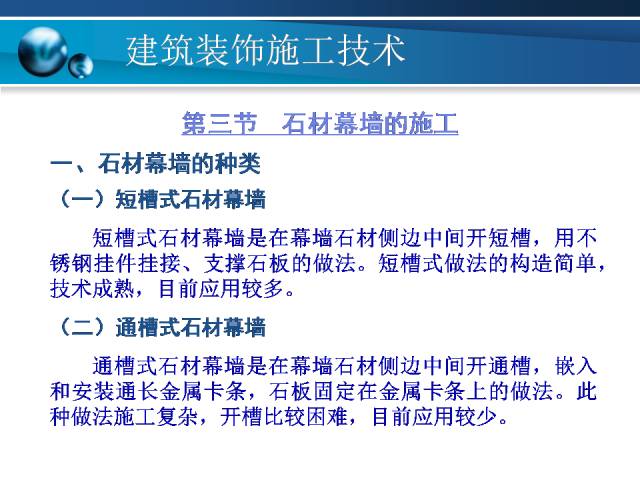 建筑装饰施工技术

第三节　石材幕墙的施工

一、石材幕墙的种类

（一）短槽式石材幕墙

短槽式石材幕墙是在幕墙石材侧边中间开短槽，用不锈钢挂件挂接、支撑石板的做法。短槽式做法的构造简单，技术成熟，目前应用较多。

（二）通槽式石材幕墙

通槽式石材幕墙是在幕墙石材侧边中间开通槽，嵌入和安装通长金属卡条，石板固定在金属卡条上的做法。此种做法施工复杂，开槽比较困难，目前应用较少。